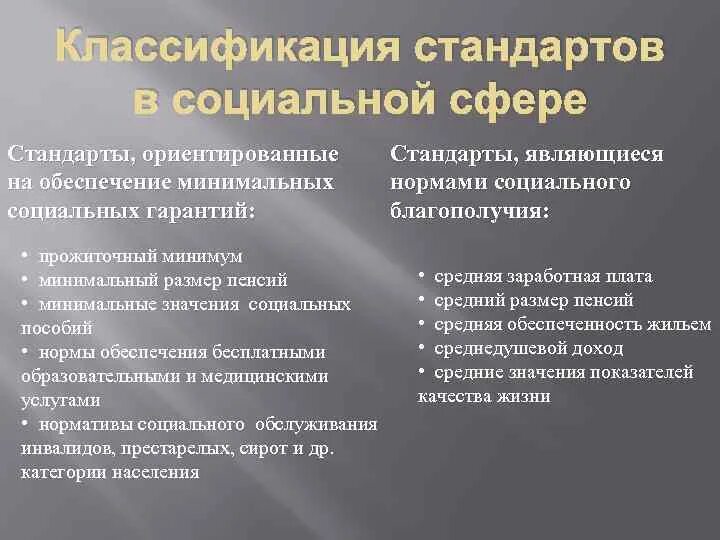 Классификация стандартов в социальной сфере

Стандарты, ориентированные на обеспечение минимальных социальных гарантий:

• прожиточный минимум
• минимальный размер пенсий
• минимальные значения социальных пособий
• нормы обеспечения бесплатными образовательными и медицинскими услугами
• нормативы социального обслуживания инвалидов, престарелых, сирот и др. категории населения

Стандарты, являющиеся нормами социального благополучия:

• средняя заработная плата
• средний размер пенсий
• средняя обеспеченность жильем
• среднедушевой доход
• средние значения показателей качества жизни